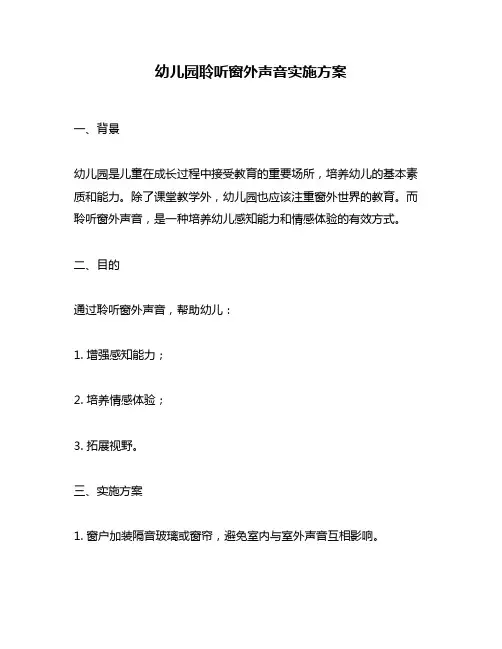 幼儿园聆听窗外声音实施方案

一、背景

幼儿园是儿童在成长过程中接受教育的重要场所，培养幼儿的基本素质和能力。除了课堂教学外，幼儿园也应该注重窗外世界的教育。而聆听窗外声音，是一种培养幼儿感知能力和情感体验的有效方式。

二、目的

通过聆听窗外声音，帮助幼儿：

1. 增强感知能力；

2. 培养情感体验；

3. 拓展视野。

三、实施方案

1. 窗户加装隔音玻璃或窗帘，避免室内与室外声音互相影响。